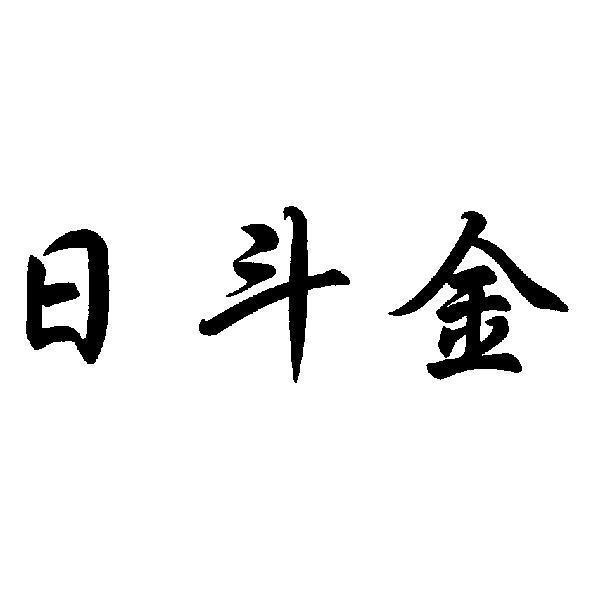 日斗金